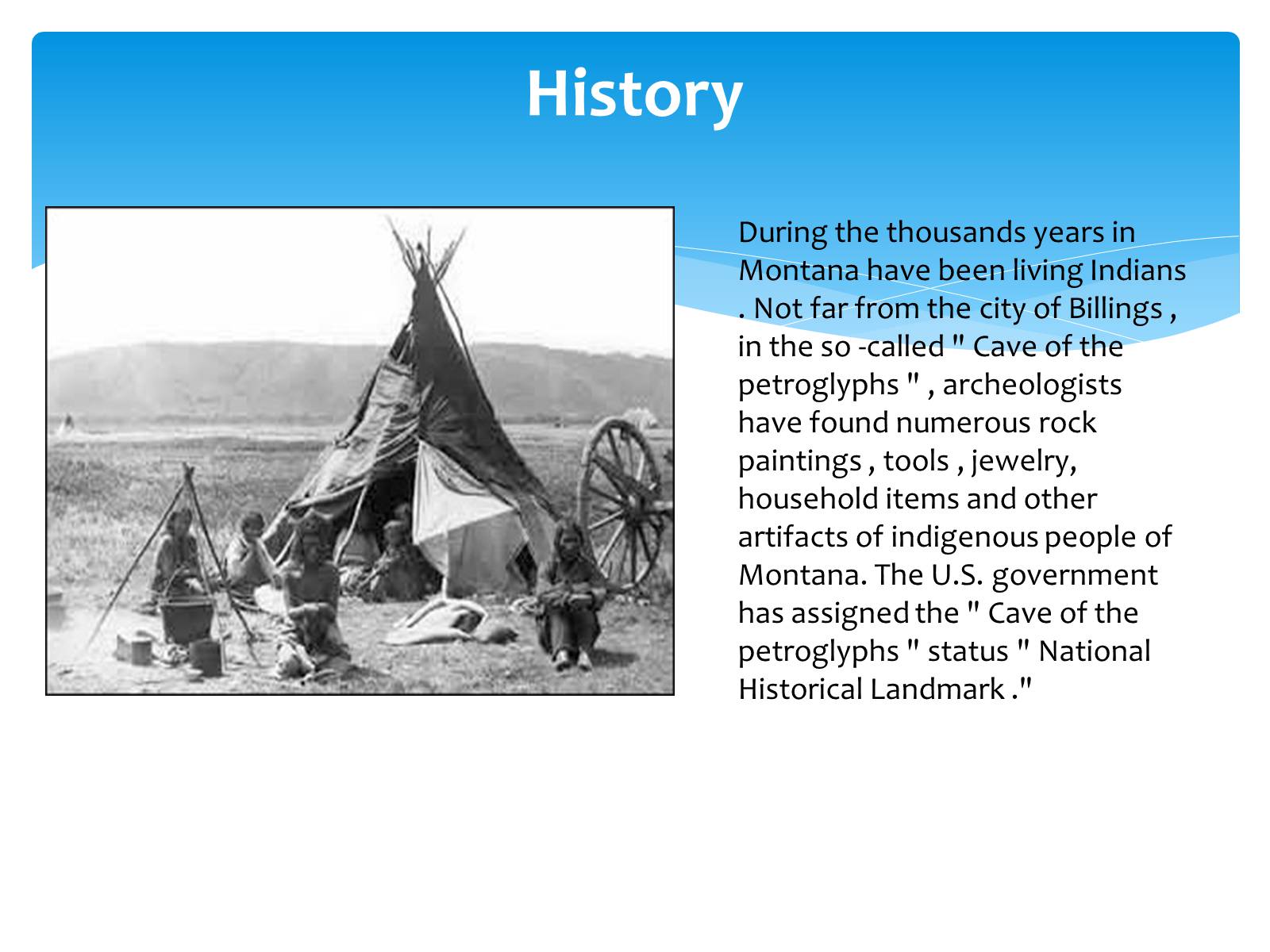 History

During the thousands years in Montana have been living Indians . Not far from the city of Billings , in the so -called " Cave of the petroglyphs " , archeologists have found numerous rock paintings , tools , jewelry, household items and other artifacts of indigenous people of Montana. The U.S. government has assigned the " Cave of the petroglyphs " status " National Historical Landmark ."